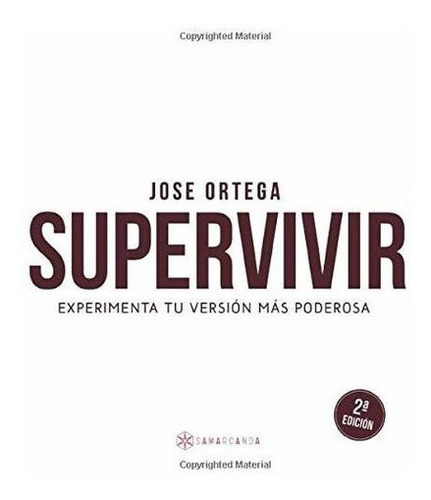 Copyrighted Material

JOSE ORTEGA

SUPERVIVIR

EXPERIMENTA TU VERSIÓN MÁS PODEROSA

2ª EDICIÓN

SAMARCANDA

Copyrighted Material